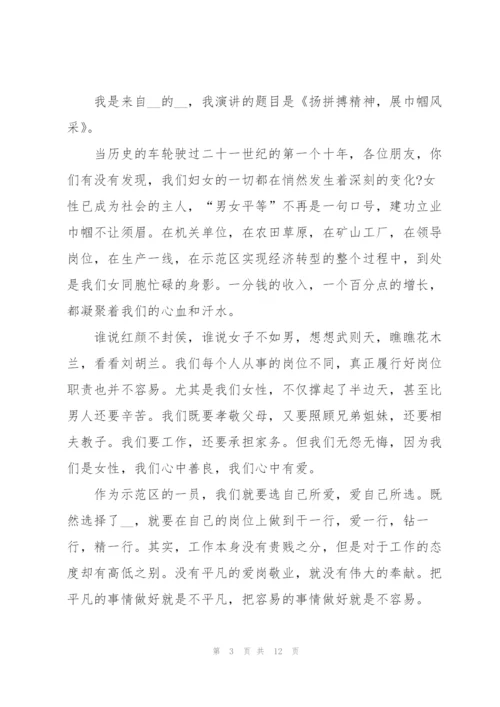 我是来自__的__，我演讲的题目是《扬拼搏精神，展巾帼风采》。

当历史的车轮驶过二十一世纪的第一个十年，各位朋友，你们有没有发现，我们妇女的一切都在悄然发生着深刻的变化?女性已成为社会的主人，“男女平等”不再是一句口号，建功立业巾帼不让须眉。在机关单位，在农田草原，在矿山工厂，在领导岗位，在生产一线，在示范区实现经济转型的整个过程中，到处是我们女同胞忙碌的身影。一分钱的收入，一个百分点的增长，都凝聚着我们的心血和汗水。

谁说红颜不封侯，谁说女子不如男，想想武则天，瞧瞧花木兰，看看刘胡兰。我们每个人从事的岗位不同，真正履行好岗位职责也并不容易。尤其是我们女性，不仅撑起了半边天，甚至比男人还要辛苦。我们既要孝敬父母，又要照顾兄弟姐妹，还要相夫教子。我们要工作，还要承担家务。但我们无怨无悔，因为我们是女性，我们心中善良，我们心中有爱。

作为示范区的一员，我们就要选自己所爱，爱自己所选。既然选择了__，就要在自己的岗位上做到干一行，爱一行，钻一行，精一行。其实，工作本身没有贵贱之分，但是对于工作的态度却有高低之别。没有平凡的爱岗敬业，就没有伟大的奉献。把平凡的事情做好就是不平凡，把容易的事情做好就是不容易。

第 3 页 共 12 页